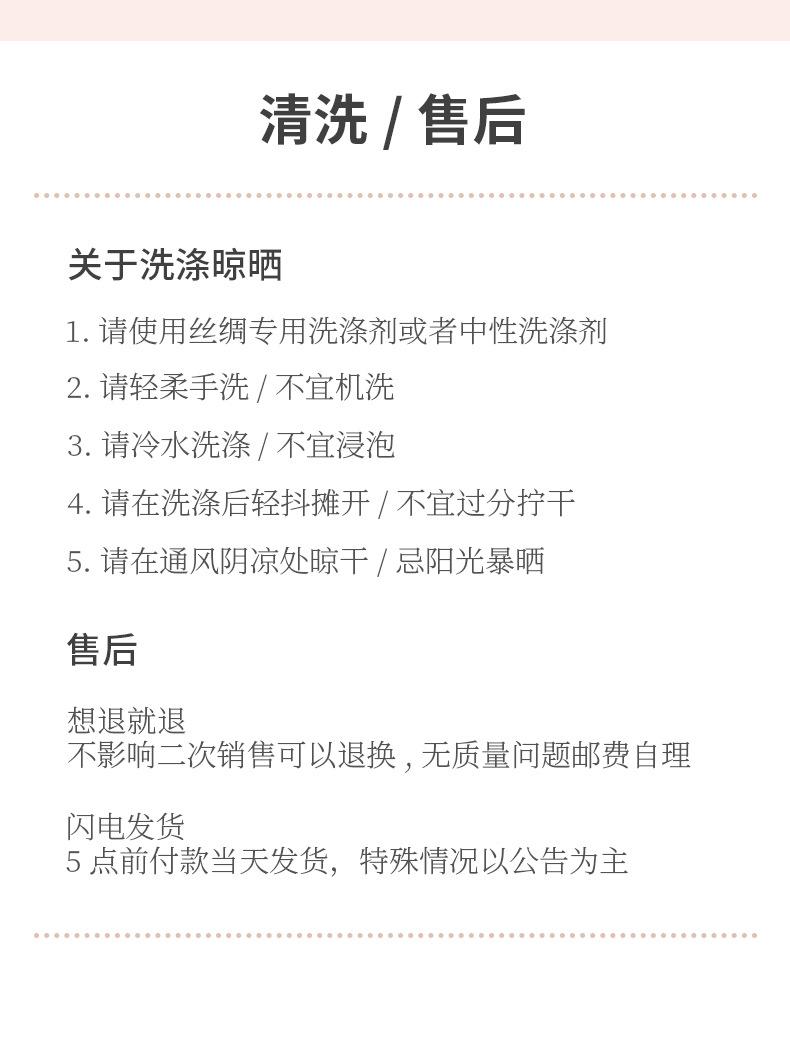 清洗 / 售后

关于洗涤晾晒

1. 请使用丝绸专用洗涤剂或者中性洗涤剂

2. 请轻柔手洗 / 不宜机洗

3. 请冷水洗涤 / 不宜浸泡

4. 请在洗涤后轻抖摊开 / 不宜过分拧干

5. 请在通风阴凉处晾干 / 忌阳光暴晒

售后

想退就退
不影响二次销售可以退换 , 无质量问题邮费自理

闪电发货
5 点前付款当天发货，特殊情况以公告为主